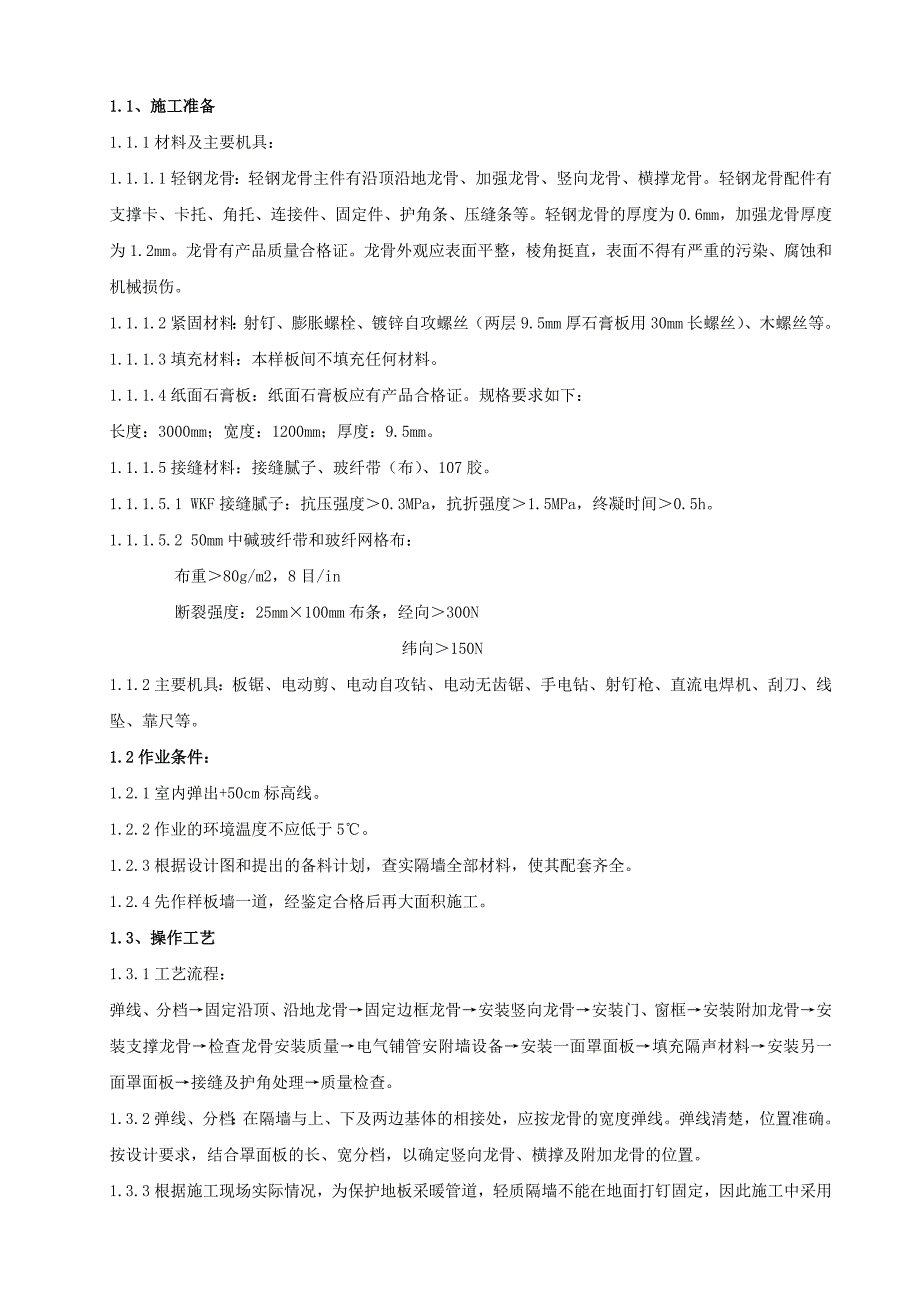 1.1、施工准备

1.1.1 材料及主要机具：

1.1.1.1 轻钢龙骨：轻钢龙骨主件有沿顶沿地龙骨、加强龙骨、竖向龙骨、横撑龙骨。轻钢龙骨配件有支撑卡、卡托、角托、连接件、固定件、护角条、压缝条等。轻钢龙骨的厚度为 0.6mm，加强龙骨厚度为 1.2mm。龙骨有产品质量合格证。龙骨外观应表面平整，棱角挺直，表面不得有严重的污染、腐蚀和机械损伤。

1.1.1.2 紧固材料：射钉、膨胀螺栓、镀锌自攻螺丝（两层 9.5mm 厚石膏板用 30mm 长螺丝）、木螺丝等。

1.1.1.3 填充材料：本样板间不填充任何材料。

1.1.1.4 纸面石膏板：纸面石膏板应有产品合格证。规格要求如下：

长度：3000mm；宽度：1200mm；厚度：9.5mm。

1.1.1.5 接缝材料：接缝腻子、玻纤带（布）、107 胶。

1.1.1.5.1 WKF 接缝腻子：抗压强度＞0.3MPa，抗折强度＞1.5MPa，终凝时间＞0.5h。

1.1.1.5.2 50mm 中碱玻纤带和玻纤网格布：

布重＞80g/m2，8 目/in

断裂强度：25mm×100mm 布条，经向＞300N

纬向＞150N

1.1.2 主要机具：板锯、电动剪、电动自攻钻、电动无齿锯、手电钻、射钉枪、直流电焊机、刮刀、线坠、靠尺等。

1.2 作业条件：

1.2.1 室内弹出+50cm 标高线。

1.2.2 作业的环境温度不应低于 5℃。

1.2.3 根据设计图和提出的备料计划，查实隔墙全部材料，使其配套齐全。

1.2.4 先作样板墙一道，经鉴定合格后再大面积施工。

1.3、操作工艺

1.3.1 工艺流程：

弹线、分档→固定沿顶、沿地龙骨→固定边框龙骨→安装竖向龙骨→安装门、窗框→安装附加龙骨→安装支撑龙骨→检查龙骨安装质量→电气铺管安附墙设备→安装一面罩面板→填充隔声材料→安装另一面罩面板→接缝及护角处理→质量检查。

1.3.2 弹线、分档：在隔墙与上、下及两边基体的相接处，应按龙骨的宽度弹线。弹线清楚，位置准确。按设计要求，结合罩面板的长、宽分档，以确定竖向龙骨、横撑及附加龙骨的位置。

1.3.3 根据施工现场实际情况，为保护地板采暖管道，轻质隔墙不能在地面打钉固定，因此施工中采用